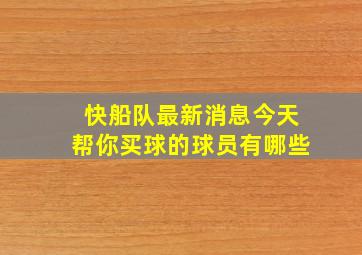 快船队最新消息今天
帮你买球的球员有哪些